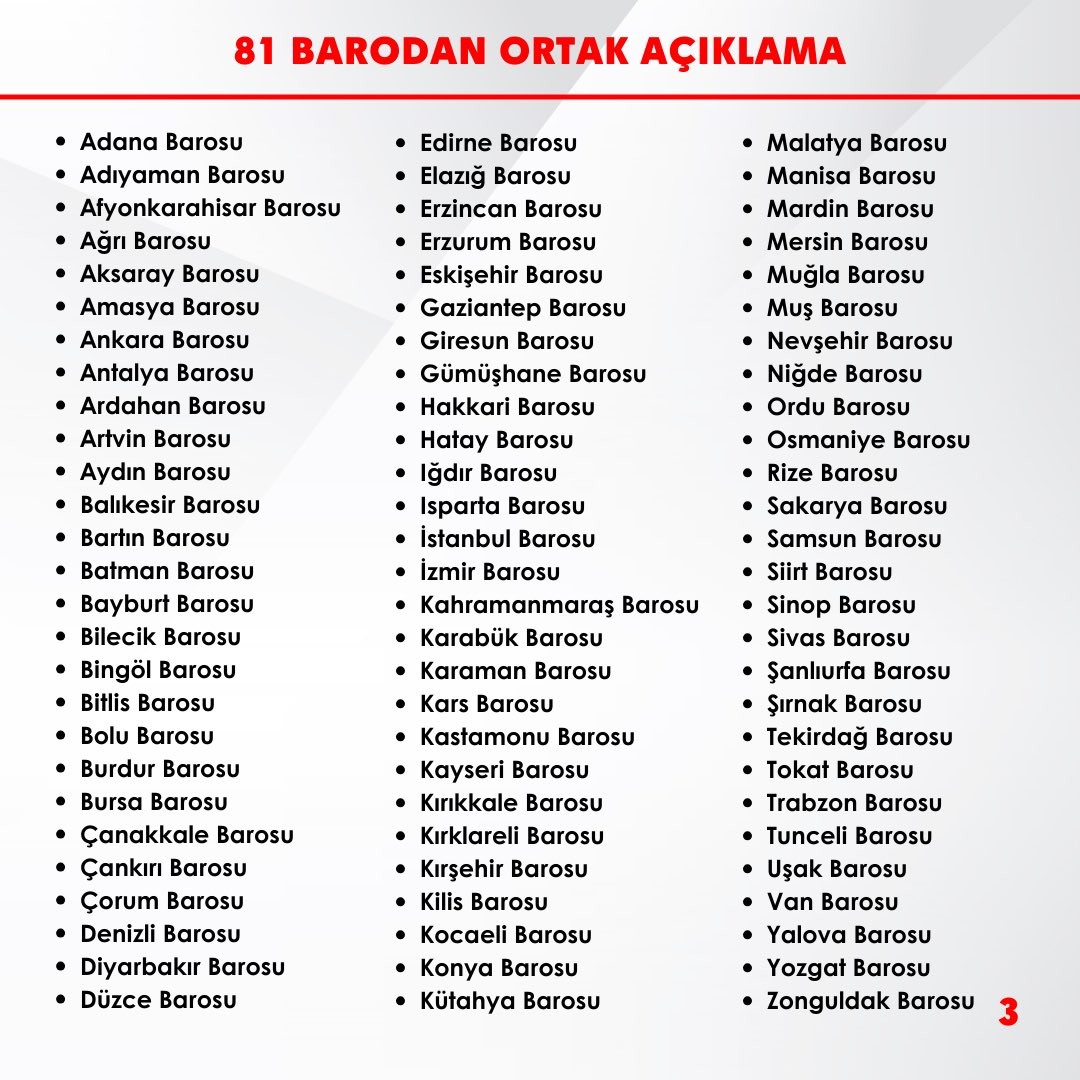 81 BARODAN ORTAK AÇIKLAMA

- Adana Barosu
- Adıyaman Barosu
- Afyonkarahisar Barosu
- Ağrı Barosu
- Aksaray Barosu
- Amasya Barosu
- Ankara Barosu
- Antalya Barosu
- Ardahan Barosu
- Artvin Barosu
- Aydın Barosu
- Balıkesir Barosu
- Bartın Barosu
- Batman Barosu
- Bayburt Barosu
- Bilecik Barosu
- Bingöl Barosu
- Bitlis Barosu
- Bolu Barosu
- Burdur Barosu
- Bursa Barosu
- Çanakkale Barosu
- Çankırı Barosu
- Çorum Barosu
- Denizli Barosu
- Diyarbakır Barosu
- Düzce Barosu

- Edirne Barosu
- Elazığ Barosu
- Erzincan Barosu
- Erzurum Barosu
- Eskişehir Barosu
- Gaziantep Barosu
- Giresun Barosu
- Gümüşhane Barosu
- Hakkari Barosu
- Hatay Barosu
- Iğdır Barosu
- Isparta Barosu
- İstanbul Barosu
- İzmir Barosu
- Kahramanmaraş Barosu
- Karabük Barosu
- Karaman Barosu
- Kars Barosu
- Kastamonu Barosu
- Kayseri Barosu
- Kırıkkale Barosu
- Kırklareli Barosu
- Kırşehir Barosu
- Kilis Barosu
- Kocaeli Barosu
- Konya Barosu
- Kütahya Barosu

- Malatya Barosu
- Manisa Barosu
- Mardin Barosu
- Mersin Barosu
- Muğla Barosu
- Muş Barosu
- Nevşehir Barosu
- Niğde Barosu
- Ordu Barosu
- Osmaniye Barosu
- Rize Barosu
- Sakarya Barosu
- Samsun Barosu
- Siirt Barosu
- Sinop Barosu
- Sivas Barosu
- Şanlıurfa Barosu
- Şırnak Barosu
- Tekirdağ Barosu
- Tokat Barosu
- Trabzon Barosu
- Tunceli Barosu
- Uşak Barosu
- Van Barosu
- Yalova Barosu
- Yozgat Barosu
- Zonguldak Barosu

3